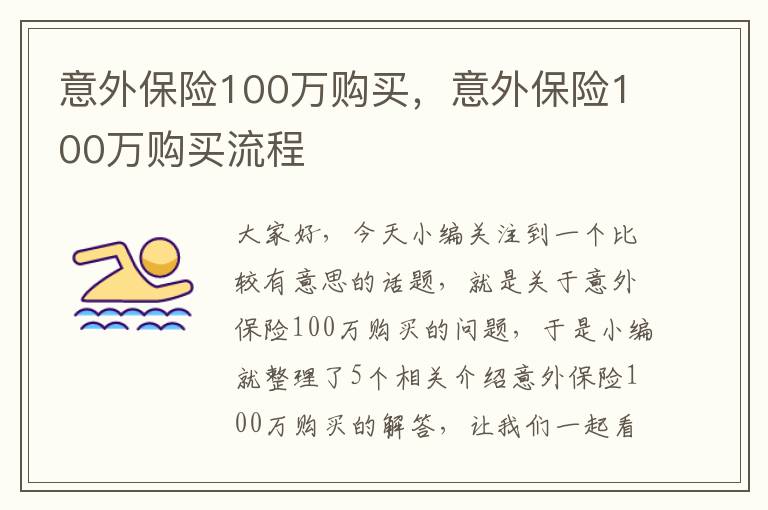 意外保险100万购买，意外保险100万购买流程

大家好，今天小编关注到一个比较有意思的话题，就是关于意外保险100万购买的问题，于是小编就整理了5个相关介绍意外保险100万购买的解答，让我们一起看